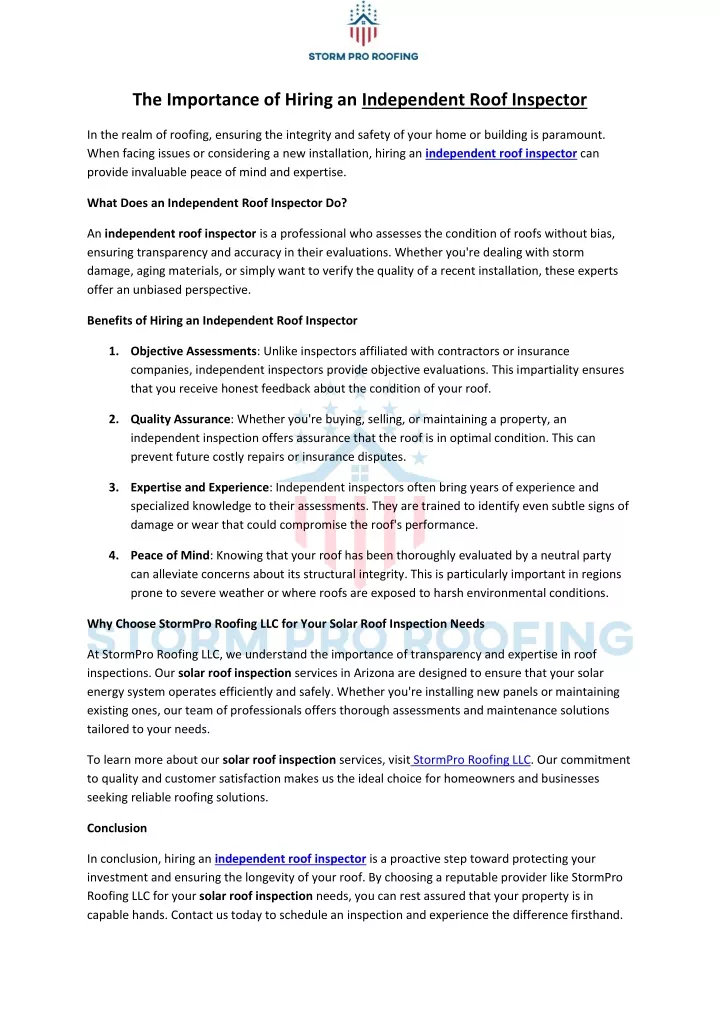 STORM PRO ROOFING

The Importance of Hiring an Independent Roof Inspector

In the realm of roofing, ensuring the integrity and safety of your home or building is paramount. When facing issues or considering a new installation, hiring an independent roof inspector can provide invaluable peace of mind and expertise.

What Does an Independent Roof Inspector Do?

An independent roof inspector is a professional who assesses the condition of roofs without bias, ensuring transparency and accuracy in their evaluations. Whether you're dealing with storm damage, aging materials, or simply want to verify the quality of a recent installation, these experts offer an unbiased perspective.

Benefits of Hiring an Independent Roof Inspector

1. Objective Assessments: Unlike inspectors affiliated with contractors or insurance companies, independent inspectors provide objective evaluations. This impartiality ensures that you receive honest feedback about the condition of your roof.

2. Quality Assurance: Whether you're buying, selling, or maintaining a property, an independent inspection offers assurance that the roof is in optimal condition. This can prevent future costly repairs or insurance disputes.

3. Expertise and Experience: Independent inspectors often bring years of experience and specialized knowledge to their assessments. They are trained to identify even subtle signs of damage or wear that could compromise the roof's performance.

4. Peace of Mind: Knowing that your roof has been thoroughly evaluated by a neutral party can alleviate concerns about its structural integrity. This is particularly important in regions prone to severe weather or where roofs are exposed to harsh environmental conditions.

Why Choose StormPro Roofing LLC for Your Solar Roof Inspection Needs

STORM PRO ROOFING

At StormPro Roofing LLC, we understand the importance of transparency and expertise in roof inspections. Our solar roof inspection services in Arizona are designed to ensure that your solar energy system operates efficiently and safely. Whether you're installing new panels or maintaining existing ones, our team of professionals offers thorough assessments and maintenance solutions tailored to your needs.

To learn more about our solar roof inspection services, visit StormPro Roofing LLC. Our commitment to quality and customer satisfaction makes us the ideal choice for homeowners and businesses seeking reliable roofing solutions.

Conclusion

In conclusion, hiring an independent roof inspector is a proactive step toward protecting your investment and ensuring the longevity of your roof. By choosing a reputable provider like StormPro Roofing LLC for your solar roof inspection needs, you can rest assured that your property is in capable hands. Contact us today to schedule an inspection and experience the difference firsthand.